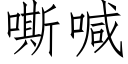 嘶喊